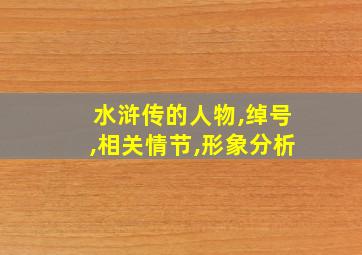 水浒传的人物,绰号,相关情节,形象分析